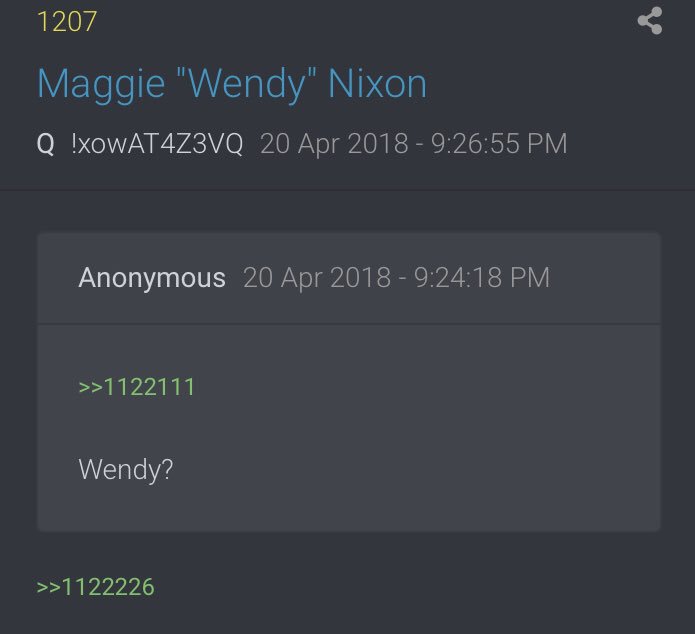 1207

Maggie "Wendy" Nixon

Q !xowAT4Z3VQ 20 Apr 2018 - 9:26:55 PM

Anonymous 20 Apr 2018 - 9:24:18 PM

>>1122111

Wendy?

>>1122226